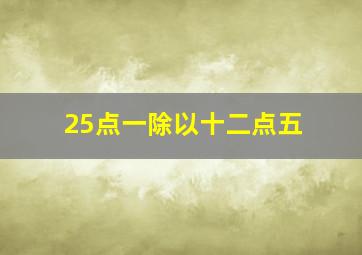 25点一除以十二点五